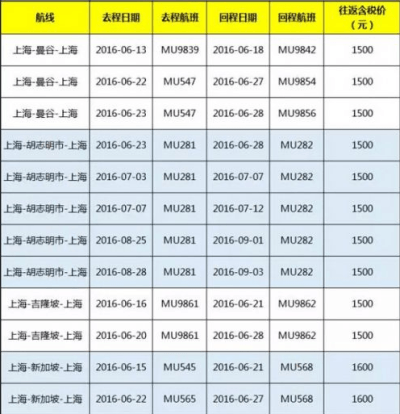 | 航线 | 去程日期 | 去程航班 | 回程日期 | 回程航班 | 往返含税价（元） |
|---|---|---|---|---|---|
| 上海-曼谷-上海 | 2016-06-13 | MU9839 | 2016-06-18 | MU9842 | 1500 |
| 上海-曼谷-上海 | 2016-06-22 | MU547 | 2016-06-27 | MU9854 | 1500 |
| 上海-曼谷-上海 | 2016-06-23 | MU547 | 2016-06-28 | MU9856 | 1500 |
| 上海-胡志明市-上海 | 2016-06-23 | MU281 | 2016-06-28 | MU282 | 1500 |
| 上海-胡志明市-上海 | 2016-07-03 | MU281 | 2016-07-07 | MU282 | 1500 |
| 上海-胡志明市-上海 | 2016-07-07 | MU281 | 2016-07-12 | MU282 | 1500 |
| 上海-胡志明市-上海 | 2016-08-25 | MU281 | 2016-09-01 | MU282 | 1500 |
| 上海-胡志明市-上海 | 2016-08-28 | MU281 | 2016-09-03 | MU282 | 1500 |
| 上海-吉隆坡-上海 | 2016-06-16 | MU9861 | 2016-06-21 | MU9862 | 1500 |
| 上海-吉隆坡-上海 | 2016-06-20 | MU9861 | 2016-06-28 | MU9862 | 1500 |
| 上海-新加坡-上海 | 2016-06-15 | MU545 | 2016-06-21 | MU568 | 1600 |
| 上海-新加坡-上海 | 2016-06-22 | MU565 | 2016-06-27 | MU568 | 1600 |